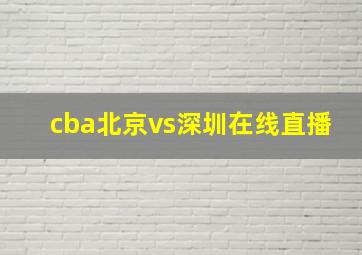 cba北京vs深圳在线直播